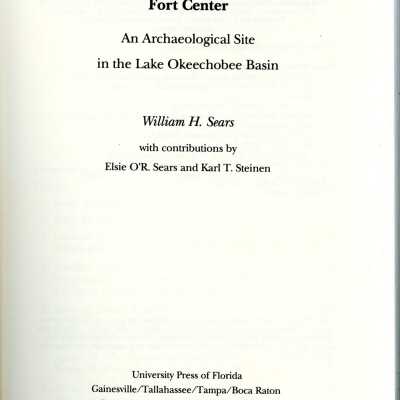 Fort Center

An Archaeological Site
in the Lake Okeechobee Basin

William H. Sears

with contributions by
Elsie O'R. Sears and Karl T. Steinen

University Press of Florida
Gainesville/Tallahassee/Tampa/Boca Raton